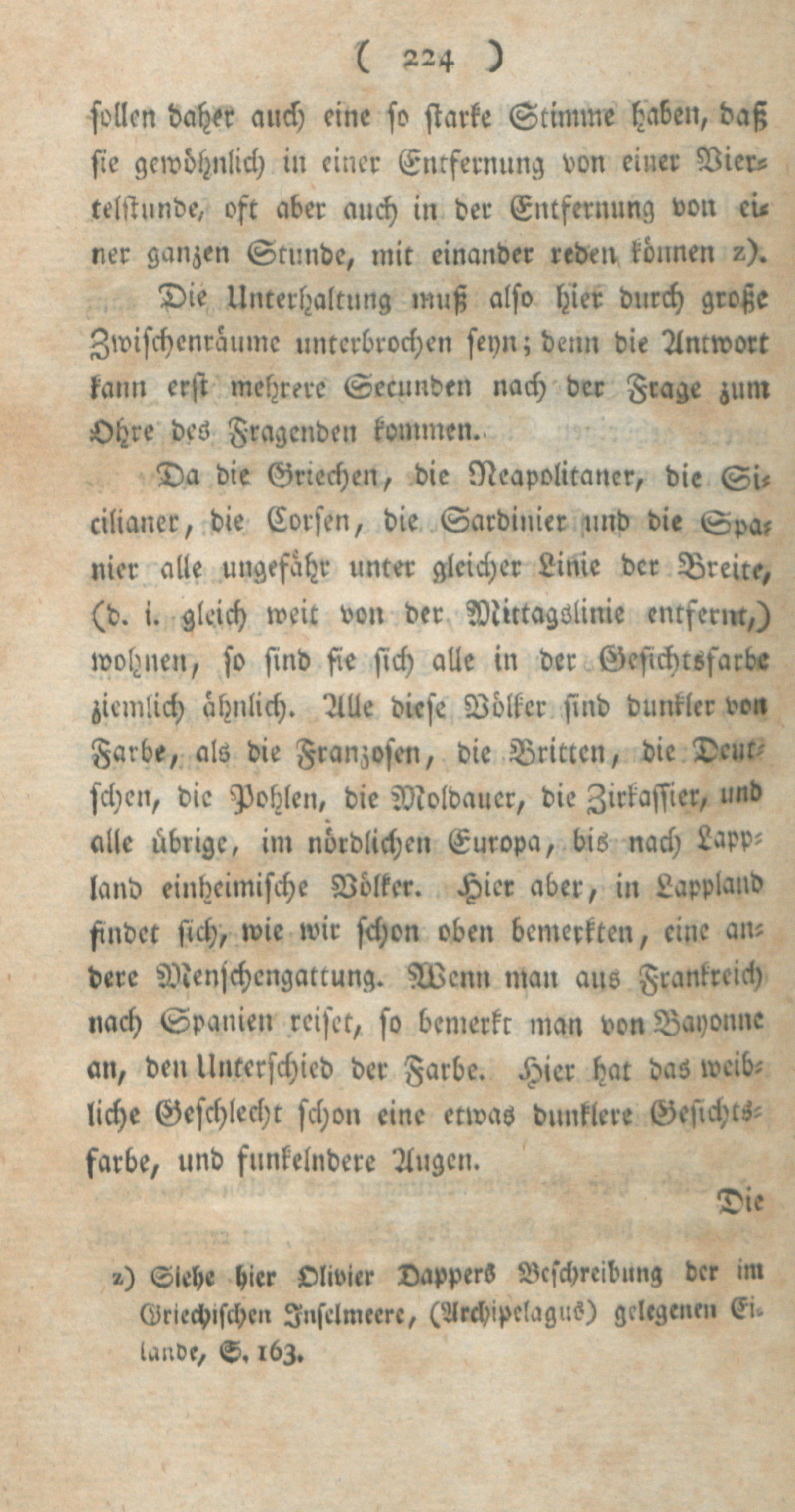 ( 224 )

sollen daher auch eine so starke Stimme haben, daß sie gewöhnlich in einer Entfernung von einer Viertelstunde, oft aber auch in der Entfernung von einer ganzen Stunde, mit einander reden können z).

Die Unterhaltung muß also hier durch große Zwischenräume unterbrochen seyn; denn die Antwort kann erst mehrere Secunden nach der Frage zum Ohre des Fragenden kommen.

Da die Griechen, die Neapolitaner, die Sicilianer, die Corsen, die Sardinier und die Spanier alle ungefähr unter gleicher Linie der Breite, (d. i. gleich weit von der Mittagslinie entfernt,) wohnen, so sind sie sich alle in der Gesichtsfarbe ziemlich ähnlich. Alle diese Völker sind dunkler von Farbe, als die Franzosen, die Britten, die Deutschen, die Pohlen, die Moldauer, die Zirkassier, und alle übrige, im nördlichen Europa, bis nach Lappland einheimische Völker. Hier aber, in Lappland findet sich, wie wir schon oben bemerkten, eine andere Menschengattung. Wenn man aus Frankreich nach Spanien reiset, so bemerkt man von Bayonne an, den Unterschied der Farbe. Hier hat das weibliche Geschlecht schon eine etwas dunklere Gesichtsfarbe, und funkelndere Augen.

Die

z) Siehe hier Olivier Dappers Beschreibung der im Griechischen Inselmeere, (Archipelagus) gelegenen Eilande, S. 163.